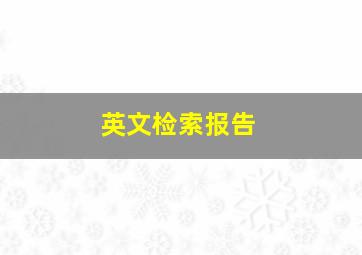 英文检索报告